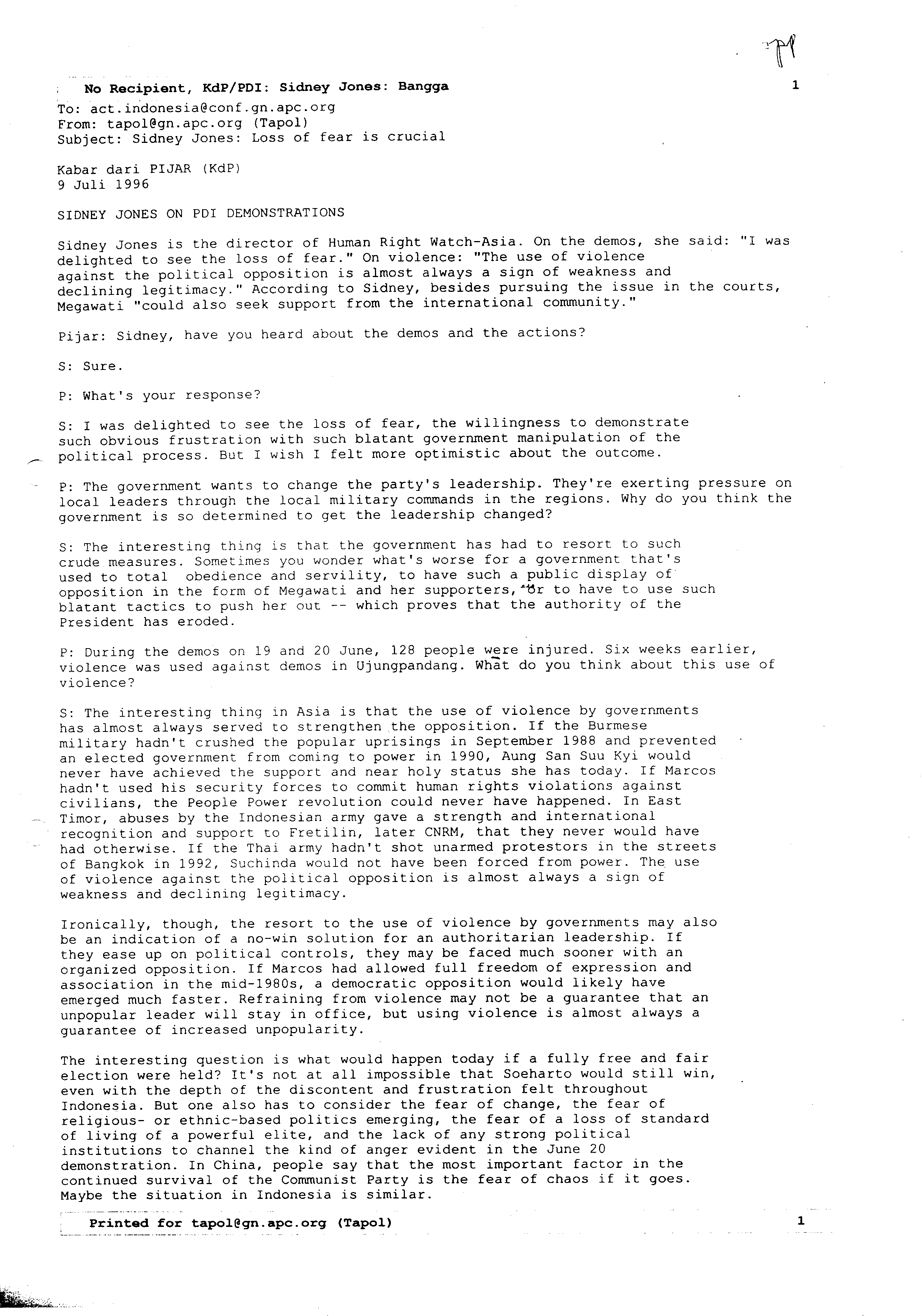 No Recipient, KdP/PDI: Sidney Jones: Bangga 1

To: act.indonesia@conf.gn.apc.org
From: tapol@gn.apc.org (Tapol)
Subject: Sidney Jones: Loss of fear is crucial

Kabar dari PIJAR (KdP)
9 Juli 1996

SIDNEY JONES ON PDI DEMONSTRATIONS

Sidney Jones is the director of Human Right Watch-Asia. On the demos, she said: "I was delighted to see the loss of fear." On violence: "The use of violence against the political opposition is almost always a sign of weakness and declining legitimacy." According to Sidney, besides pursuing the issue in the courts, Megawati "could also seek support from the international community."

Pijar: Sidney, have you heard about the demos and the actions?

S: Sure.

P: What's your response?

S: I was delighted to see the loss of fear, the willingness to demonstrate such obvious frustration with such blatant government manipulation of the political process. But I wish I felt more optimistic about the outcome.

P: The government wants to change the party's leadership. They're exerting pressure on local leaders through the local military commands in the regions. Why do you think the government is so determined to get the leadership changed?

S: The interesting thing is that the government has had to resort to such crude measures. Sometimes you wonder what's worse for a government that's used to total obedience and servility, to have such a public display of opposition in the form of Megawati and her supporters, or to have to use such blatant tactics to push her out -- which proves that the authority of the President has eroded.

P: During the demos on 19 and 20 June, 128 people were injured. Six weeks earlier, violence was used against demos in Ujungpandang. What do you think about this use of violence?

S: The interesting thing in Asia is that the use of violence by governments has almost always served to strengthen the opposition. If the Burmese military hadn't crushed the popular uprisings in September 1988 and prevented an elected government from coming to power in 1990, Aung San Suu Kyi would never have achieved the support and near holy status she has today. If Marcos hadn't used his security forces to commit human rights violations against civilians, the People Power revolution could never have happened. In East Timor, abuses by the Indonesian army gave a strength and international recognition and support to Fretilin, later CNRM, that they never would have had otherwise. If the Thai army hadn't shot unarmed protestors in the streets of Bangkok in 1992, Suchinda would not have been forced from power. The use of violence against the political opposition is almost always a sign of weakness and declining legitimacy.

Ironically, though, the resort to the use of violence by governments may also be an indication of a no-win solution for an authoritarian leadership. If they ease up on political controls, they may be faced much sooner with an organized opposition. If Marcos had allowed full freedom of expression and association in the mid-1980s, a democratic opposition would likely have emerged much faster. Refraining from violence may not be a guarantee that an unpopular leader will stay in office, but using violence is almost always a guarantee of increased unpopularity.

The interesting question is what would happen today if a fully free and fair election were held? It's not at all impossible that Soeharto would still win, even with the depth of the discontent and frustration felt throughout Indonesia. But one also has to consider the fear of change, the fear of religious- or ethnic-based politics emerging, the fear of a loss of standard of living of a powerful elite, and the lack of any strong political institutions to channel the kind of anger evident in the June 20 demonstration. In China, people say that the most important factor in the continued survival of the Communist Party is the fear of chaos if it goes. Maybe the situation in Indonesia is similar.

Printed for tapol@gn.apc.org (Tapol) 1